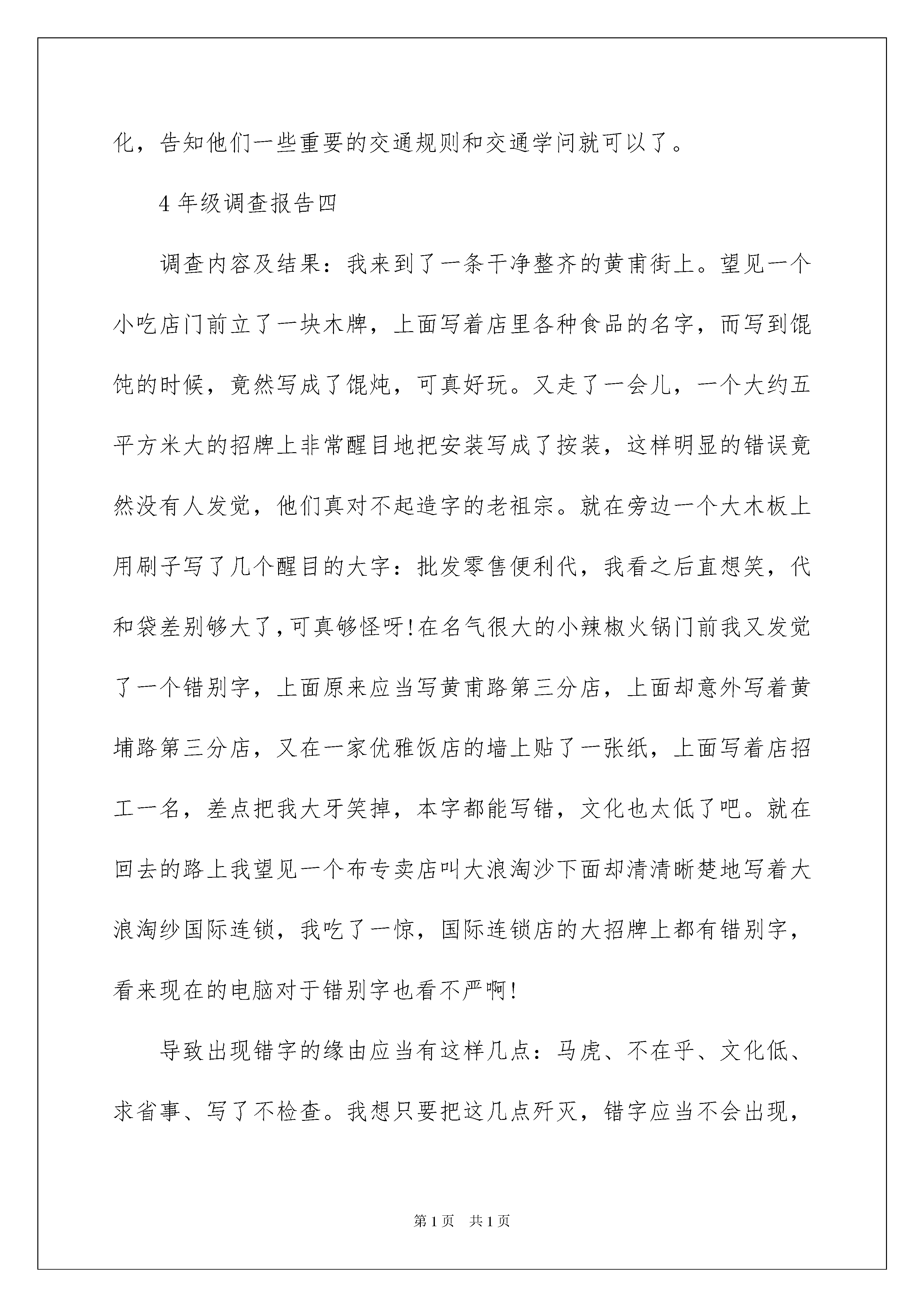 化，告知他们一些重要的交通规则和交通学问就可以了。

4 年级调查报告四

调查内容及结果：我来到了一条干净整齐的黄甫街上。望见一个小吃店门前立了一块木牌，上面写着店里各种食品的名字，而写到馄饨的时候，竟然写成了馄炖，可真好玩。又走了一会儿，一个大约五平方米大的招牌上非常醒目地把安装写成了按装，这样明显的错误竟然没有人发觉，他们真对不起造字的老祖宗。就在旁边一个大木板上用刷子写了几个醒目的大字：批发零售便利代，我看之后直想笑，代和袋差别够大了，可真够怪呀!在名气很大的小辣椒火锅门前我又发觉了一个错别字，上面原来应当写黄甫路第三分店，上面却意外写着黄埔路第三分店，又在一家优雅饭店的墙上贴了一张纸，上面写着店招工一名，差点把我大牙笑掉，本字都能写错，文化也太低了吧。就在回去的路上我望见一个布专卖店叫大浪淘沙下面却清清晰楚地写着大浪淘纱国际连锁，我吃了一惊，国际连锁店的大招牌上都有错别字，看来现在的电脑对于错别字也看不严啊!

导致出现错字的缘由应当有这样几点：马虎、不在乎、文化低、求省事、写了不检查。我想只要把这几点歼灭，错字应当不会出现，

第 1 页　共 1 页